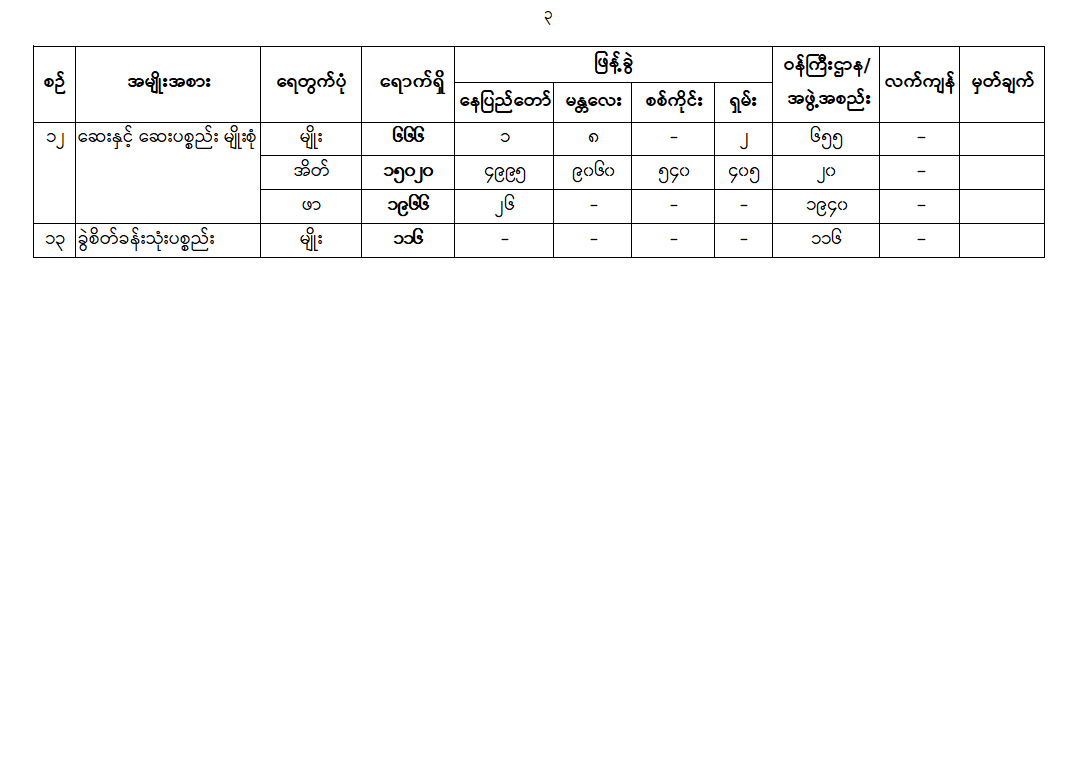 ၃

| စဉ် | အမျိုးအစား | ရေတွက်ပုံ | ရောက်ရှိ | ဖြန့်ခွဲ နေပြည်တော် | ဖြန့်ခွဲ မန္တလေး | ဖြန့်ခွဲ စစ်ကိုင်း | ဖြန့်ခွဲ ရှမ်း | ဝန်ကြီးဌာန/ အဖွဲ့အစည်း | လက်ကျန် | မှတ်ချက် |
|---|---|---|---|---|---|---|---|---|---|---|
| ၁၂ | ဆေးနှင့် ဆေးပစ္စည်း မျိုးစုံ | မျိုး | ၆၆၆ | ၁ | ၈ | - | ၂ | ၆၅၅ | - | |
| | | အိတ် | ၁၅၀၂၀ | ၄၉၉၅ | ၉၀၆၀ | ၅၄၀ | ၄၀၅ | ၂၀ | - | |
| | | ဖာ | ၁၉၆၆ | ၂၆ | - | - | - | ၁၉၄၀ | - | |
| ၁၃ | ခွဲစိတ်ခန်းသုံးပစ္စည်း | မျိုး | ၁၁၆ | - | - | - | - | ၁၁၆ | - | |